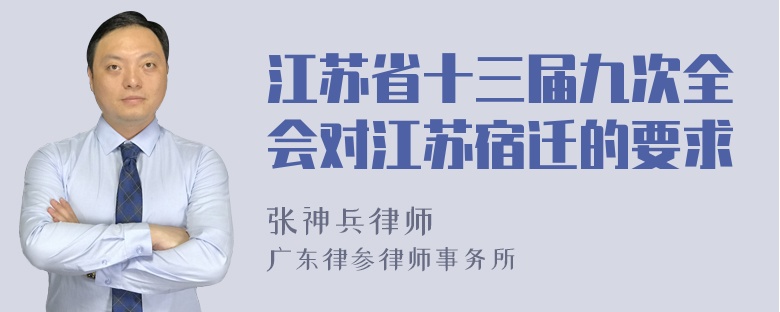 江苏省十三届九次全会对江苏宿迁的要求

张神兵律师

广东律参律师事务所